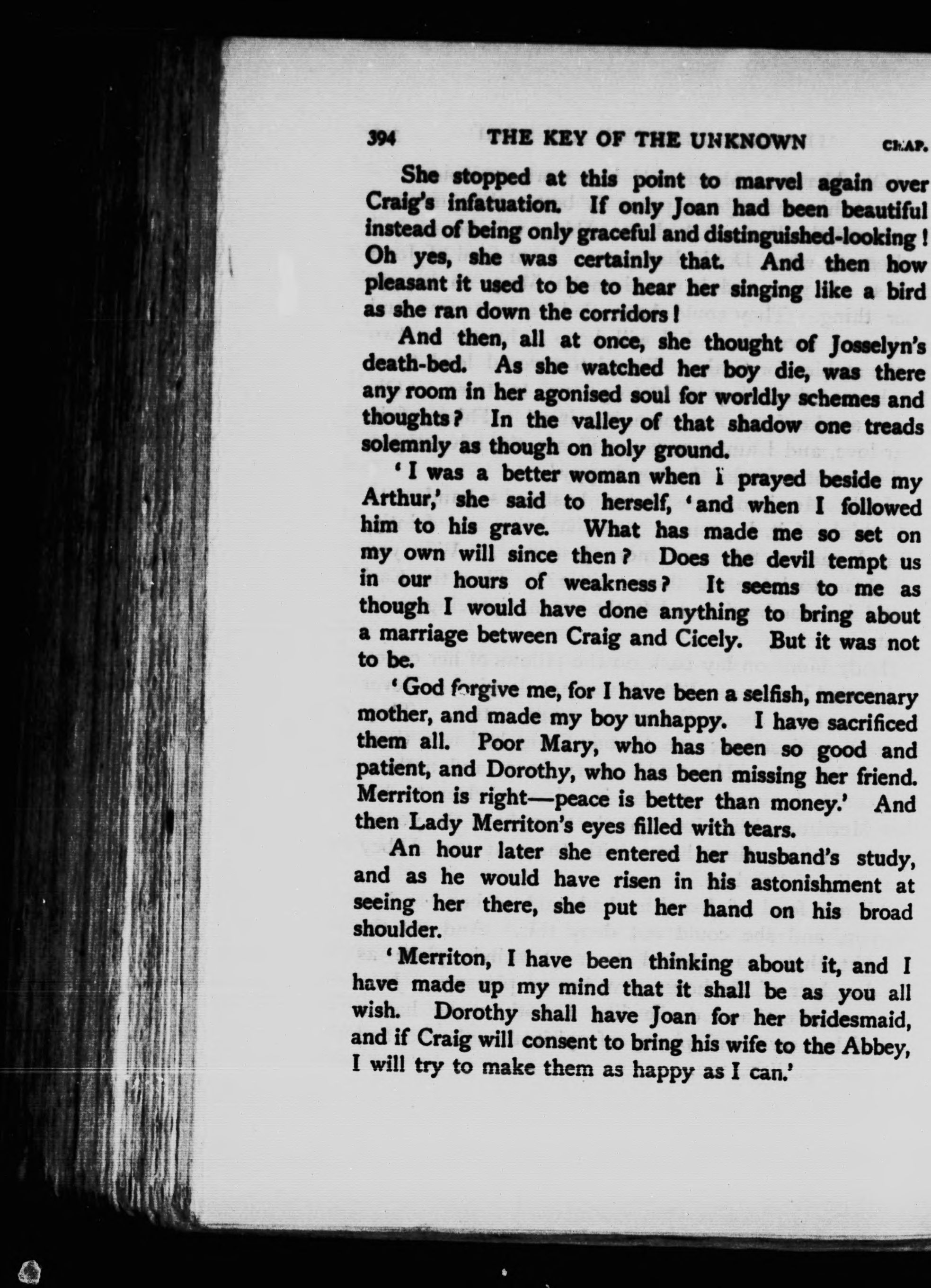 394 THE KEY OF THE UNKNOWN CHAP.

She stopped at this point to marvel again over Craig's infatuation. If only Joan had been beautiful instead of being only graceful and distinguished-looking! Oh yes, she was certainly that. And then how pleasant it used to be to hear her singing like a bird as she ran down the corridors!

And then, all at once, she thought of Josselyn's death-bed. As she watched her boy die, was there any room in her agonised soul for worldly schemes and thoughts? In the valley of that shadow one treads solemnly as though on holy ground.

'I was a better woman when I prayed beside my Arthur,' she said to herself, 'and when I followed him to his grave. What has made me so set on my own will since then? Does the devil tempt us in our hours of weakness? It seems to me as though I would have done anything to bring about a marriage between Craig and Cicely. But it was not to be.

'God forgive me, for I have been a selfish, mercenary mother, and made my boy unhappy. I have sacrificed them all. Poor Mary, who has been so good and patient, and Dorothy, who has been missing her friend. Merriton is right—peace is better than money.' And then Lady Merriton's eyes filled with tears.

An hour later she entered her husband's study, and as he would have risen in his astonishment at seeing her there, she put her hand on his broad shoulder.

'Merriton, I have been thinking about it, and I have made up my mind that it shall be as you all wish. Dorothy shall have Joan for her bridesmaid, and if Craig will consent to bring his wife to the Abbey, I will try to make them as happy as I can.'